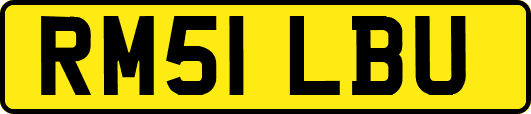 RM51 LBU